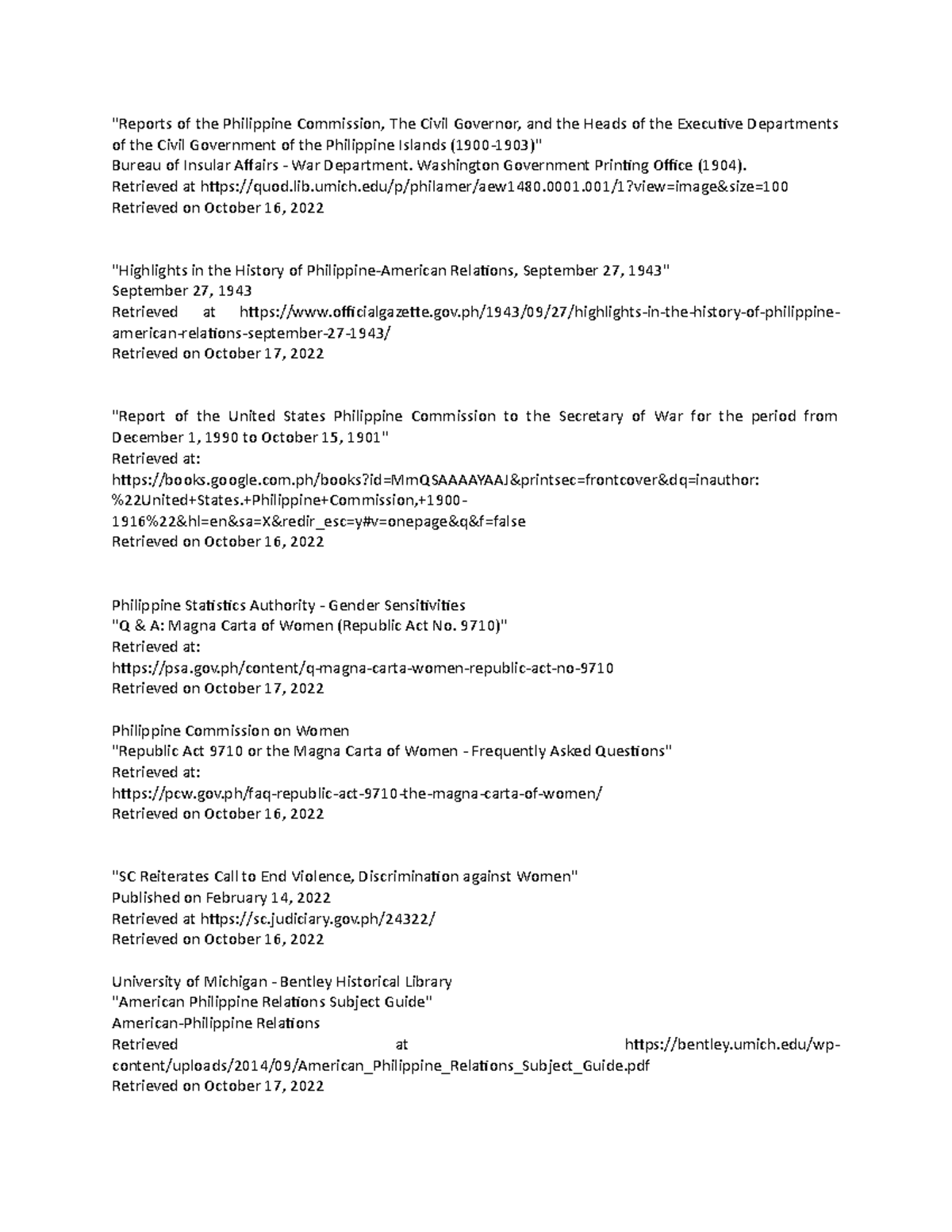 "Reports of the Philippine Commission, The Civil Governor, and the Heads of the Executive Departments of the Civil Government of the Philippine Islands (1900-1903)"
Bureau of Insular Affairs - War Department. Washington Government Printing Office (1904).
Retrieved at https://quod.lib.umich.edu/p/philamer/aew1480.0001.001/1?view=image&size=100
Retrieved on October 16, 2022

"Highlights in the History of Philippine-American Relations, September 27, 1943"
September 27, 1943
Retrieved at https://www.officialgazette.gov.ph/1943/09/27/highlights-in-the-history-of-philippine-american-relations-september-27-1943/
Retrieved on October 17, 2022

"Report of the United States Philippine Commission to the Secretary of War for the period from December 1, 1990 to October 15, 1901"
Retrieved at:
https://books.google.com.ph/books?id=MmQSAAAAYAAJ&printsec=frontcover&dq=inauthor:%22United+States.+Philippine+Commission,+1900-1916%22&hl=en&sa=X&redir_esc=y#v=onepage&q&f=false
Retrieved on October 16, 2022

Philippine Statistics Authority - Gender Sensitivities
"Q & A: Magna Carta of Women (Republic Act No. 9710)"
Retrieved at:
https://psa.gov.ph/content/q-magna-carta-women-republic-act-no-9710
Retrieved on October 17, 2022

Philippine Commission on Women
"Republic Act 9710 or the Magna Carta of Women - Frequently Asked Questions"
Retrieved at:
https://pcw.gov.ph/faq-republic-act-9710-the-magna-carta-of-women/
Retrieved on October 16, 2022

"SC Reiterates Call to End Violence, Discrimination against Women"
Published on February 14, 2022
Retrieved at https://sc.judiciary.gov.ph/24322/
Retrieved on October 16, 2022

University of Michigan - Bentley Historical Library
"American Philippine Relations Subject Guide"
American-Philippine Relations
Retrieved at https://bentley.umich.edu/wp-content/uploads/2014/09/American_Philippine_Relations_Subject_Guide.pdf
Retrieved on October 17, 2022